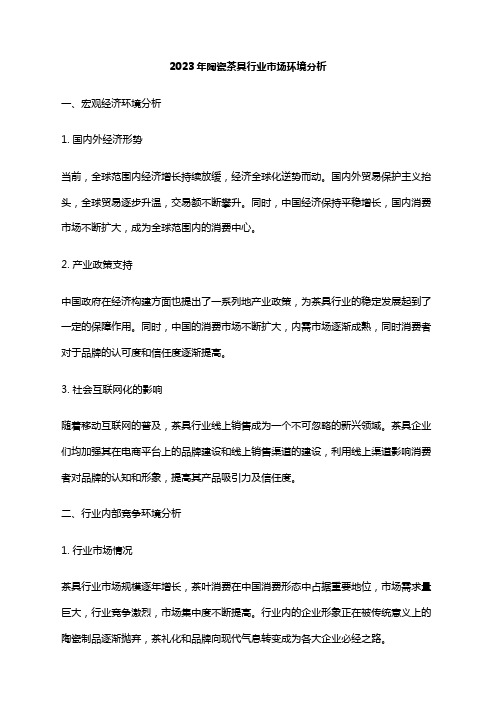 2023年陶瓷茶具行业市场环境分析

一、宏观经济环境分析

1. 国内外经济形势

当前，全球范围内经济增长持续放缓，经济全球化逆势而动。国内外贸易保护主义抬头，全球贸易逐步升温，交易额不断攀升。同时，中国经济保持平稳增长，国内消费市场不断扩大，成为全球范围内的消费中心。

2. 产业政策支持

中国政府在经济构建方面也提出了一系列地产业政策，为茶具行业的稳定发展起到了一定的保障作用。同时，中国的消费市场不断扩大，内需市场逐渐成熟，同时消费者对于品牌的认可度和信任度逐渐提高。

3. 社会互联网化的影响

随着移动互联网的普及，茶具行业线上销售成为一个不可忽略的新兴领域。茶具企业们均加强其在电商平台上的品牌建设和线上销售渠道的建设，利用线上渠道影响消费者对品牌的认知和形象，提高其产品吸引力及信任度。

二、行业内部竞争环境分析

1. 行业市场情况

茶具行业市场规模逐年增长，茶叶消费在中国消费形态中占据重要地位，市场需求量巨大，行业竞争激烈，市场集中度不断提高。行业内的企业形象正在被传统意义上的陶瓷制品逐渐抛弃，茶礼化和品牌向现代气息转变成为各大企业必经之路。